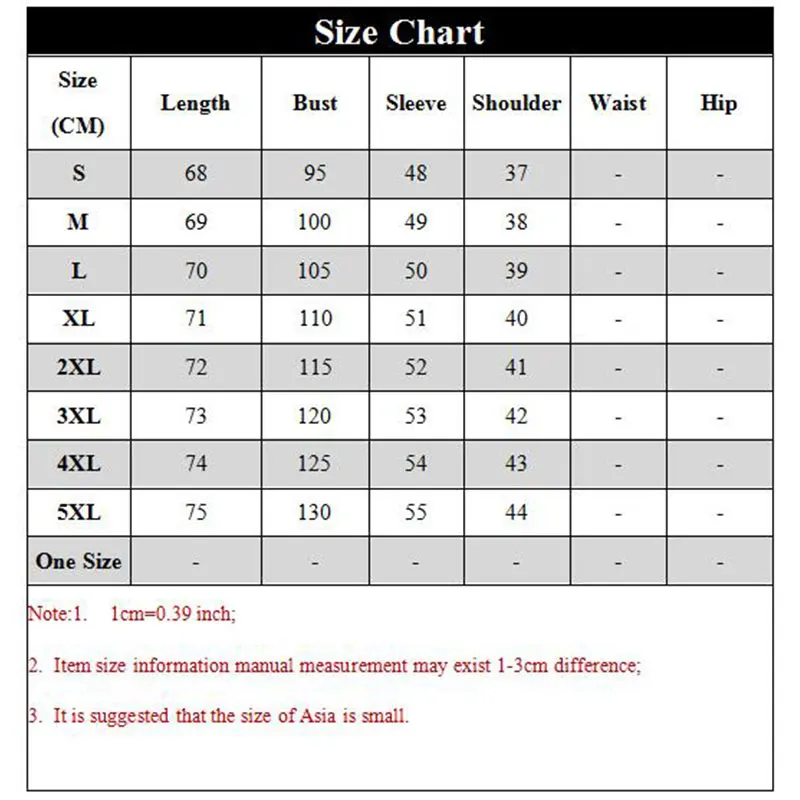 Size Chart

| Size (CM) | Length | Bust | Sleeve | Shoulder | Waist | Hip |
|---|---|---|---|---|---|---|
| S | 68 | 95 | 48 | 37 | - | - |
| M | 69 | 100 | 49 | 38 | - | - |
| L | 70 | 105 | 50 | 39 | - | - |
| XL | 71 | 110 | 51 | 40 | - | - |
| 2XL | 72 | 115 | 52 | 41 | - | - |
| 3XL | 73 | 120 | 53 | 42 | - | - |
| 4XL | 74 | 125 | 54 | 43 | - | - |
| 5XL | 75 | 130 | 55 | 44 | - | - |
| One Size | - | - | - | - | - | - |

Note:1. 1cm=0.39 inch;

2. Item size information manual measurement may exist 1-3cm difference;

3. It is suggested that the size of Asia is small.